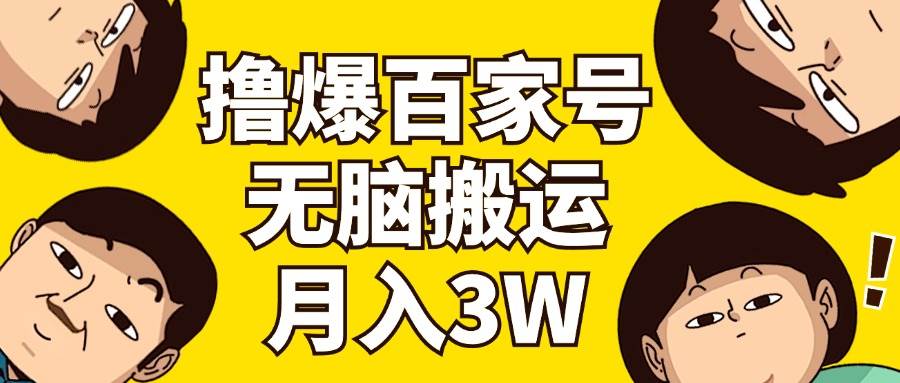 撸爆百家号
无脑搬运
月入3W

!